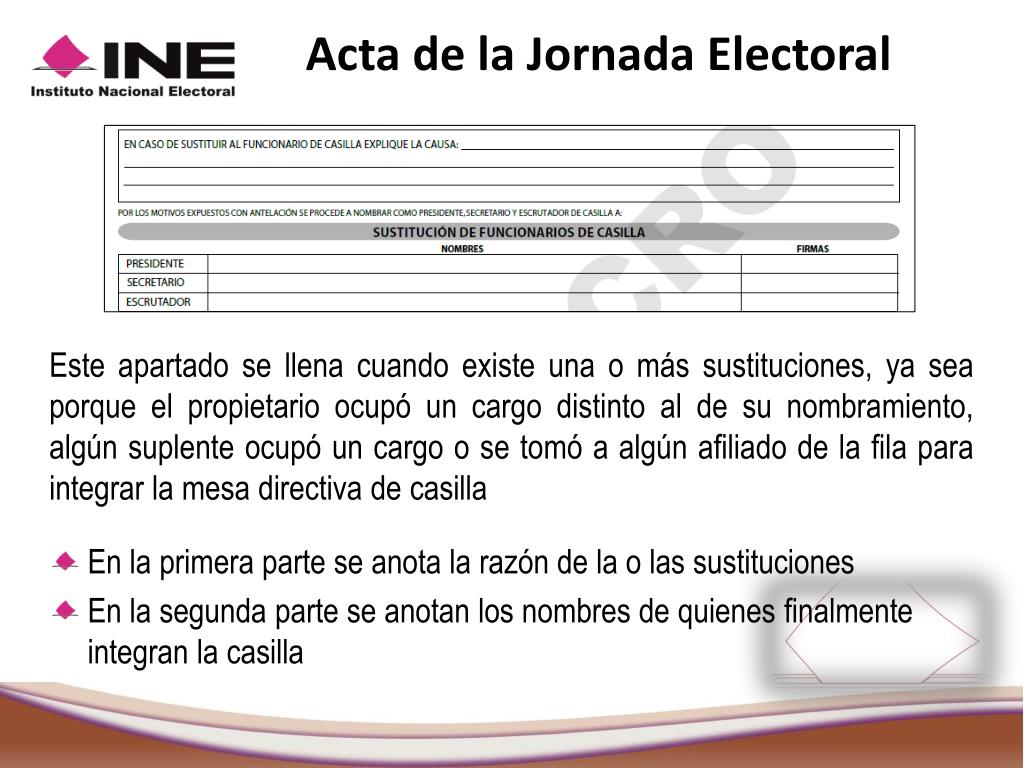 INE
Instituto Nacional Electoral

Acta de la Jornada Electoral

EN CASO DE SUSTITUIR AL FUNCIONARIO DE CASILLA EXPLIQUE LA CAUSA:

POR LOS MOTIVOS EXPUESTOS CON ANTELACIÓN SE PROCEDE A NOMBRAR COMO PRESIDENTE, SECRETARIO Y ESCRUTADOR DE CASILLA A:

SUSTITUCIÓN DE FUNCIONARIOS DE CASILLA

| | NOMBRES | FIRMAS |
|---|---|---|
| PRESIDENTE | | |
| SECRETARIO | | |
| ESCRUTADOR | | |

CRO

Este apartado se llena cuando existe una o más sustituciones, ya sea porque el propietario ocupó un cargo distinto al de su nombramiento, algún suplente ocupó un cargo o se tomó a algún afiliado de la fila para integrar la mesa directiva de casilla

En la primera parte se anota la razón de la o las sustituciones

En la segunda parte se anotan los nombres de quienes finalmente integran la casilla